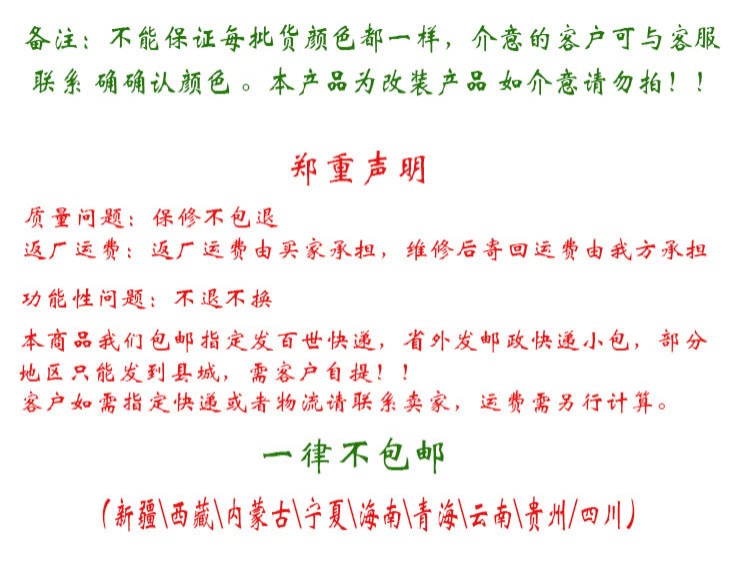 备注：不能保证每批货颜色都一样，介意的客户可与客服联系确确认颜色。本产品为改装产品如介意请勿拍！！

郑重声明

质量问题：保修不包退

返厂运费：返厂运费由买家承担，维修后寄回运费由我方承担

功能性问题：不退不换

本商品我们包邮指定发百世快递，省外发邮政快递小包，部分地区只能发到县城，需客户自提！！

客户如需指定快递或者物流请联系卖家，运费需另行计算。

一律不包邮

（新疆\西藏\内蒙古\宁夏\海南\青海\云南\贵州/四川）